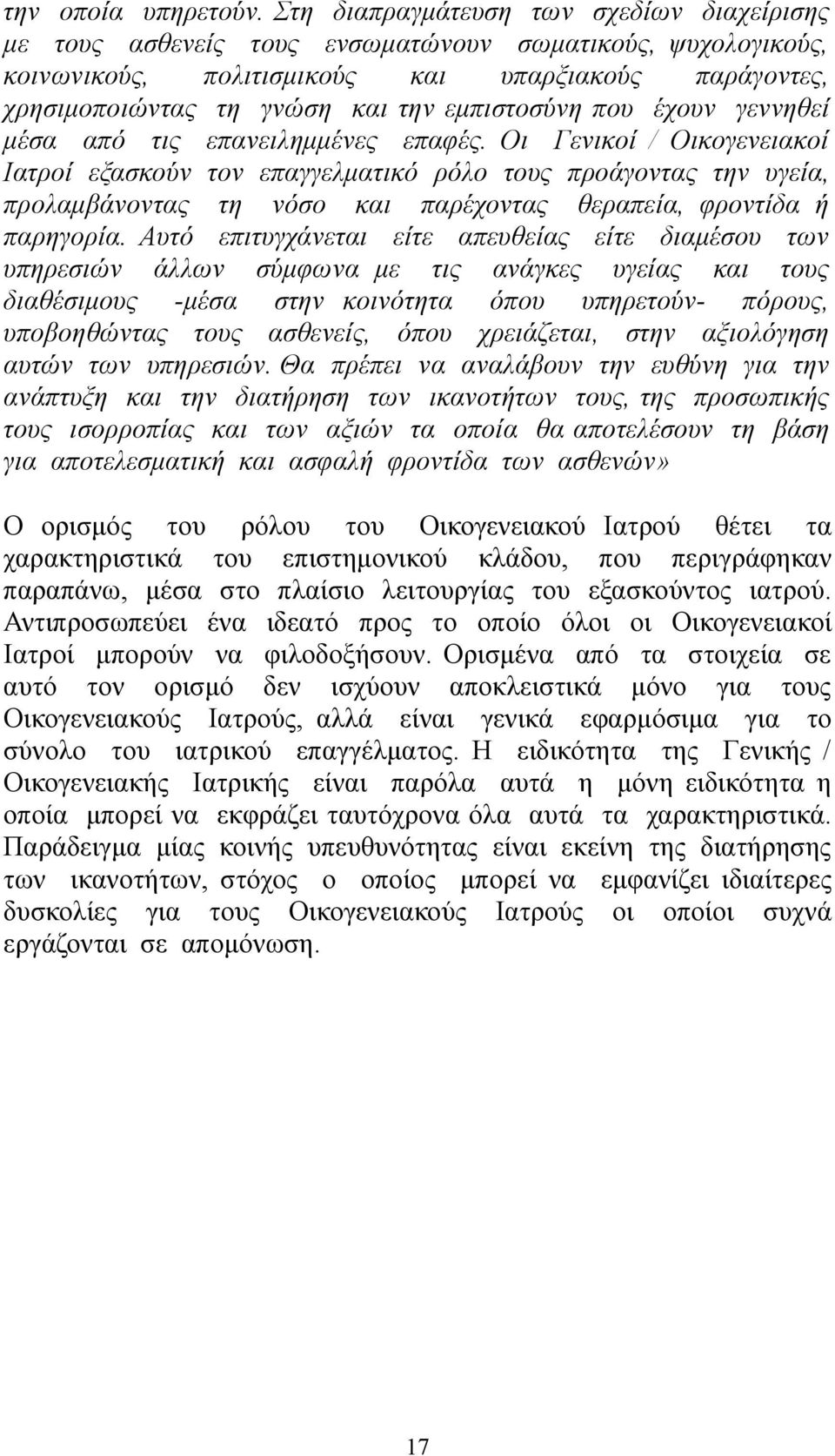 την οποία υπηρετούν. Στη διαπραγμάτευση των σχεδίων διαχείρισης με τους ασθενείς τους ενσωματώνουν σωματικούς, ψυχολογικούς, κοινωνικούς, πολιτισμικούς και υπαρξιακούς παράγοντες, χρησιμοποιώντας τη γνώση και την εμπιστοσύνη που έχουν γεννηθεί μέσα από τις επανειλημμένες επαφές. Οι Γενικοί / Οικογενειακοί Ιατροί εξασκούν τον επαγγελματικό ρόλο τους προάγοντας την υγεία, προλαμβάνοντας τη νόσο και παρέχοντας θεραπεία, φροντίδα ή παρηγορία. Αυτό επιτυγχάνεται είτε απευθείας είτε διαμέσου των υπηρεσιών άλλων σύμφωνα με τις ανάγκες υγείας και τους διαθέσιμους -μέσα στην κοινότητα όπου υπηρετούν- πόρους, υποβοηθώντας τους ασθενείς, όπου χρειάζεται, στην αξιολόγηση αυτών των υπηρεσιών. Θα πρέπει να αναλάβουν την ευθύνη για την ανάπτυξη και την διατήρηση των ικανοτήτων τους, της προσωπικής τους ισορροπίας και των αξιών τα οποία θα αποτελέσουν τη βάση για αποτελεσματική και ασφαλή φροντίδα των ασθενών»

Ο ορισμός του ρόλου του Οικογενειακού Ιατρού θέτει τα χαρακτηριστικά του επιστημονικού κλάδου, που περιγράφηκαν παραπάνω, μέσα στο πλαίσιο λειτουργίας του εξασκούντος ιατρού. Αντιπροσωπεύει ένα ιδεατό προς το οποίο όλοι οι Οικογενειακοί Ιατροί μπορούν να φιλοδοξήσουν. Ορισμένα από τα στοιχεία σε αυτό τον ορισμό δεν ισχύουν αποκλειστικά μόνο για τους Οικογενειακούς Ιατρούς, αλλά είναι γενικά εφαρμόσιμα για το σύνολο του ιατρικού επαγγέλματος. Η ειδικότητα της Γενικής / Οικογενειακής Ιατρικής είναι παρόλα αυτά η μόνη ειδικότητα η οποία μπορεί να εκφράζει ταυτόχρονα όλα αυτά τα χαρακτηριστικά. Παράδειγμα μίας κοινής υπευθυνότητας είναι εκείνη της διατήρησης των ικανοτήτων, στόχος ο οποίος μπορεί να εμφανίζει ιδιαίτερες δυσκολίες για τους Οικογενειακούς Ιατρούς οι οποίοι συχνά εργάζονται σε απομόνωση.

17